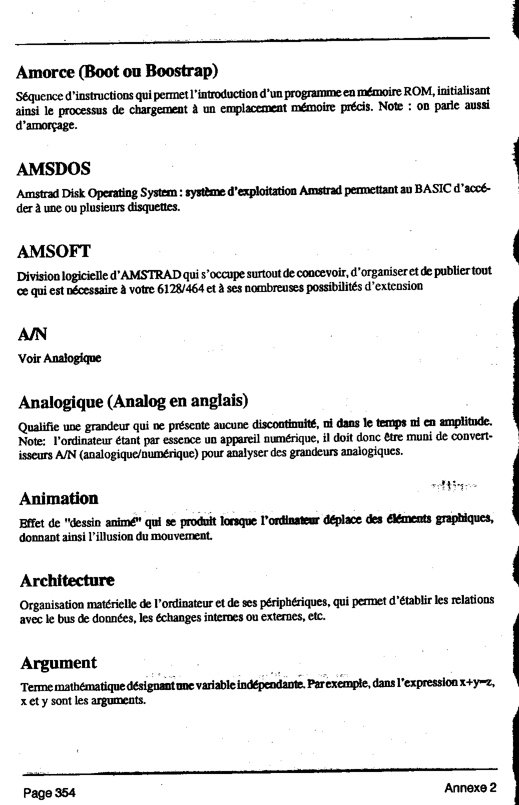 Amorce (Boot ou Boostrap)

Séquence d'instructions qui permet l'introduction d'un programme en mémoire ROM, initialisant ainsi le processus de chargement à un emplacement mémoire précis. Note : on parle aussi d'amorçage.

AMSDOS

Amstrad Disk Operating System : système d'exploitation Amstrad permettant au BASIC d'accéder à une ou plusieurs disquettes.

AMSOFT

Division logicielle d'AMSTRAD qui s'occupe surtout de concevoir, d'organiser et de publier tout ce qui est nécessaire à votre 6128/464 et à ses nombreuses possibilités d'extension

A/N

Voir Analogique

Analogique (Analog en anglais)

Qualifie une grandeur qui ne présente aucune discontinuité, ni dans le temps ni en amplitude. Note: l'ordinateur étant par essence un appareil numérique, il doit donc être muni de convertisseurs A/N (analogique/numérique) pour analyser des grandeurs analogiques.

Animation

Effet de "dessin animé" qui se produit lorsque l'ordinateur déplace des éléments graphiques, donnant ainsi l'illusion du mouvement.

Architecture

Organisation matérielle de l'ordinateur et de ses périphériques, qui permet d'établir les relations avec le bus de données, les échanges internes ou externes, etc.

Argument

Terme mathématique désignant une variable indépendante. Par exemple, dans l'expression x+y=z, x et y sont les arguments.

Page 354

Annexe 2